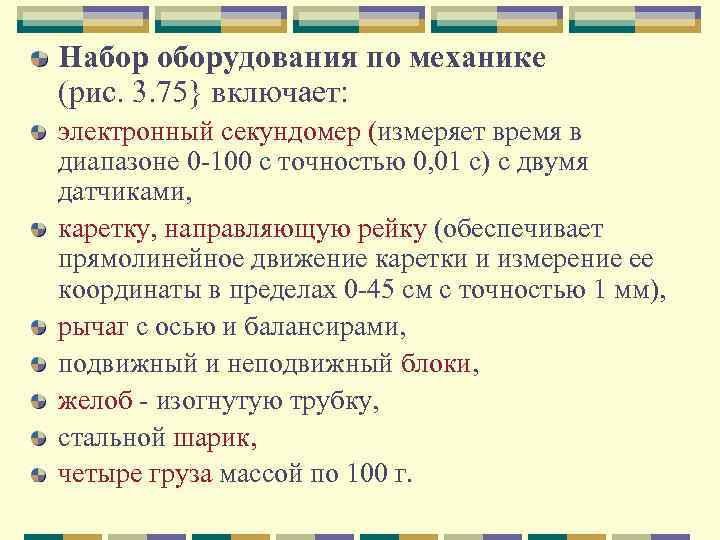 Набор оборудования по механике (рис. 3.75} включает:

электронный секундомер (измеряет время в диапазоне 0-100 с точностью 0,01 с) с двумя датчиками,

каретку, направляющую рейку (обеспечивает прямолинейное движение каретки и измерение ее координаты в пределах 0-45 см с точностью 1 мм),

рычаг с осью и балансирами,

подвижный и неподвижный блоки,

желоб - изогнутую трубку,

стальной шарик,

четыре груза массой по 100 г.